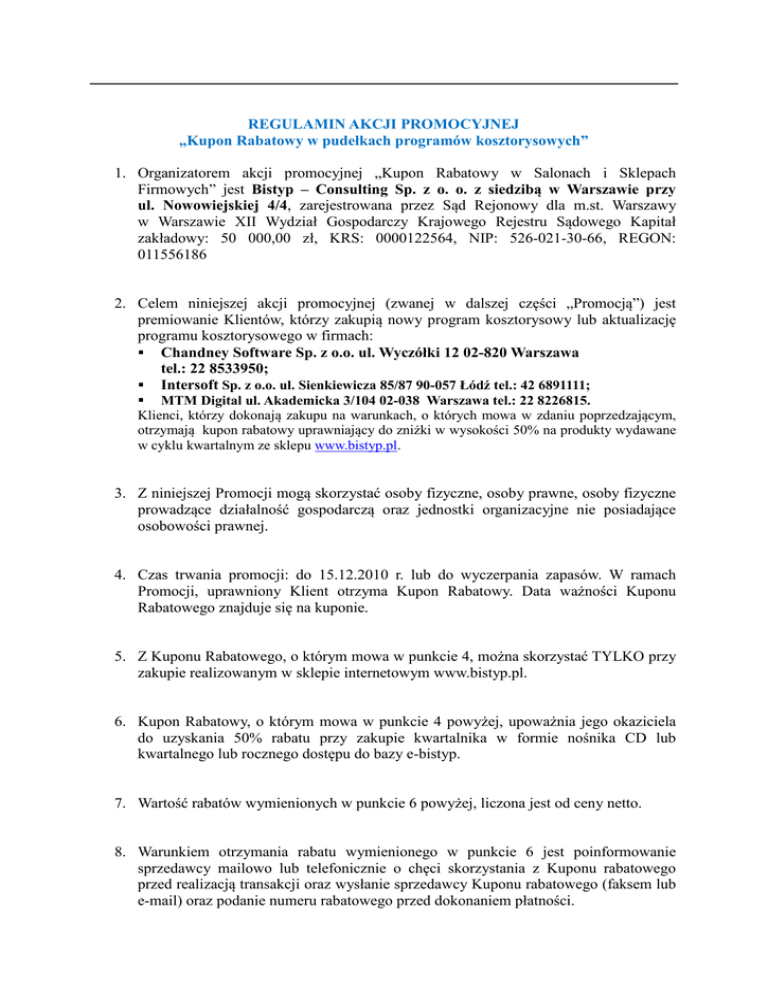 REGULAMIN AKCJI PROMOCYJNEJ
„Kupon Rabatowy w pudełkach programów kosztorysowych”

1. Organizatorem akcji promocyjnej „Kupon Rabatowy w Salonach i Sklepach Firmowych” jest Bistyp – Consulting Sp. z o. o. z siedzibą w Warszawie przy ul. Nowowiejskiej 4/4, zarejestrowana przez Sąd Rejonowy dla m.st. Warszawy w Warszawie XII Wydział Gospodarczy Krajowego Rejestru Sądowego Kapitał zakładowy: 50 000,00 zł, KRS: 0000122564, NIP: 526-021-30-66, REGON: 011556186

2. Celem niniejszej akcji promocyjnej (zwanej w dalszej części „Promocją”) jest premiowanie Klientów, którzy zakupią nowy program kosztorysowy lub aktualizację programu kosztorysowego w firmach:
▪ Chandney Software Sp. z o.o. ul. Wyczółki 12 02-820 Warszawa tel.: 22 8533950;
▪ Intersoft Sp. z o.o. ul. Sienkiewicza 85/87 90-057 Łódź tel.: 42 6891111;
▪ MTM Digital ul. Akademicka 3/104 02-038 Warszawa tel.: 22 8226815.
Klienci, którzy dokonają zakupu na warunkach, o których mowa w zdaniu poprzedzającym, otrzymają kupon rabatowy uprawniający do zniżki w wysokości 50% na produkty wydawane w cyklu kwartalnym ze sklepu www.bistyp.pl.

3. Z niniejszej Promocji mogą skorzystać osoby fizyczne, osoby prawne, osoby fizyczne prowadzące działalność gospodarczą oraz jednostki organizacyjne nie posiadające osobowości prawnej.

4. Czas trwania promocji: do 15.12.2010 r. lub do wyczerpania zapasów. W ramach Promocji, uprawniony Klient otrzyma Kupon Rabatowy. Data ważności Kuponu Rabatowego znajduje się na kuponie.

5. Z Kuponu Rabatowego, o którym mowa w punkcie 4, można skorzystać TYLKO przy zakupie realizowanym w sklepie internetowym www.bistyp.pl.

6. Kupon Rabatowy, o którym mowa w punkcie 4 powyżej, upoważnia jego okaziciela do uzyskania 50% rabatu przy zakupie kwartalnika w formie nośnika CD lub kwartalnego lub rocznego dostępu do bazy e-bistyp.

7. Wartość rabatów wymienionych w punkcie 6 powyżej, liczona jest od ceny netto.

8. Warunkiem otrzymania rabatu wymienionego w punkcie 6 jest poinformowanie sprzedawcy mailowo lub telefonicznie o chęci skorzystania z Kuponu rabatowego przed realizacją transakcji oraz wysłanie sprzedawcy Kuponu rabatowego (faksem lub e-mail) oraz podanie numeru rabatowego przed dokonaniem płatności.